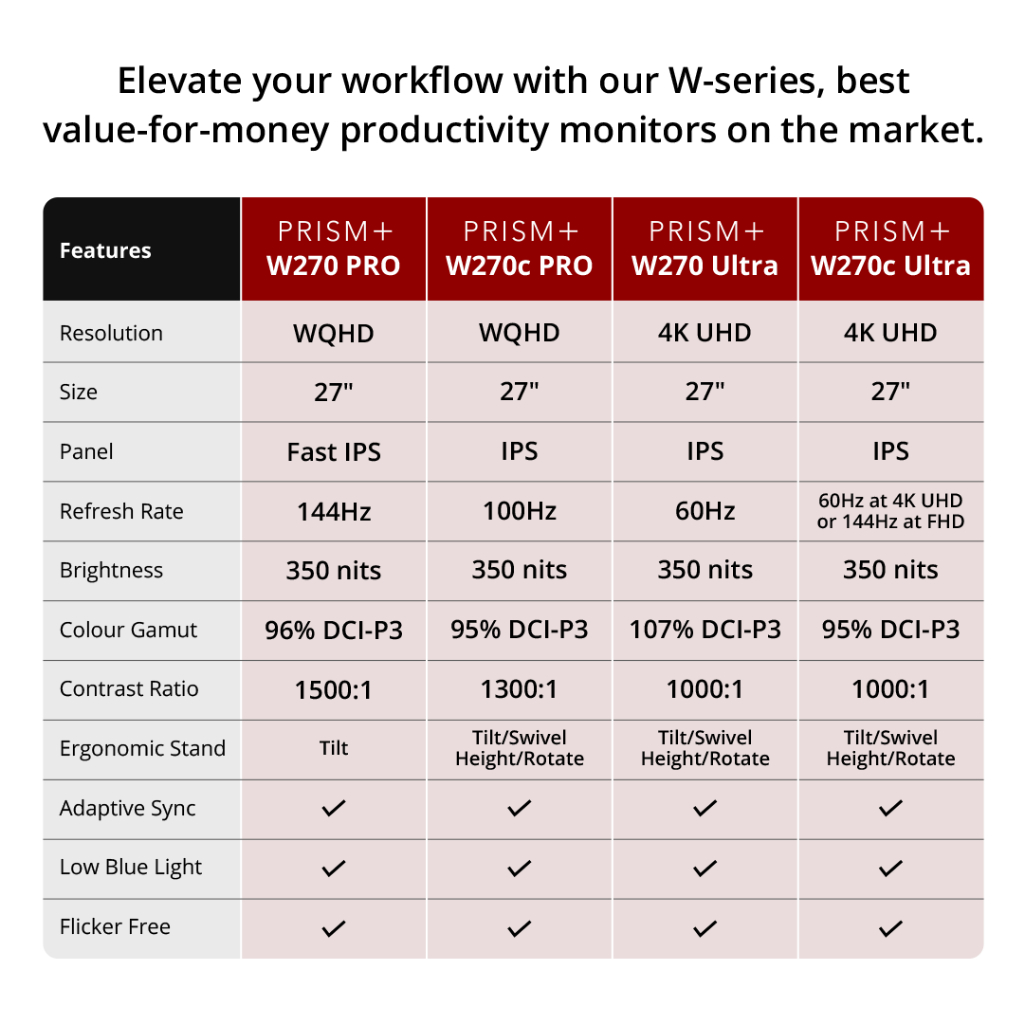 Elevate your workflow with our W-series, best value-for-money productivity monitors on the market.

| Features | PRISM+ W270 PRO | PRISM+ W270c PRO | PRISM+ W270 Ultra | PRISM+ W270c Ultra |
|---|---|---|---|---|
| Resolution | WQHD | WQHD | 4K UHD | 4K UHD |
| Size | 27" | 27" | 27" | 27" |
| Panel | Fast IPS | IPS | IPS | IPS |
| Refresh Rate | 144Hz | 100Hz | 60Hz | 60Hz at 4K UHD or 144Hz at FHD |
| Brightness | 350 nits | 350 nits | 350 nits | 350 nits |
| Colour Gamut | 96% DCI-P3 | 95% DCI-P3 | 107% DCI-P3 | 95% DCI-P3 |
| Contrast Ratio | 1500:1 | 1300:1 | 1000:1 | 1000:1 |
| Ergonomic Stand | Tilt | Tilt/Swivel Height/Rotate | Tilt/Swivel Height/Rotate | Tilt/Swivel Height/Rotate |
| Adaptive Sync | ✓ | ✓ | ✓ | ✓ |
| Low Blue Light | ✓ | ✓ | ✓ | ✓ |
| Flicker Free | ✓ | ✓ | ✓ | ✓ |